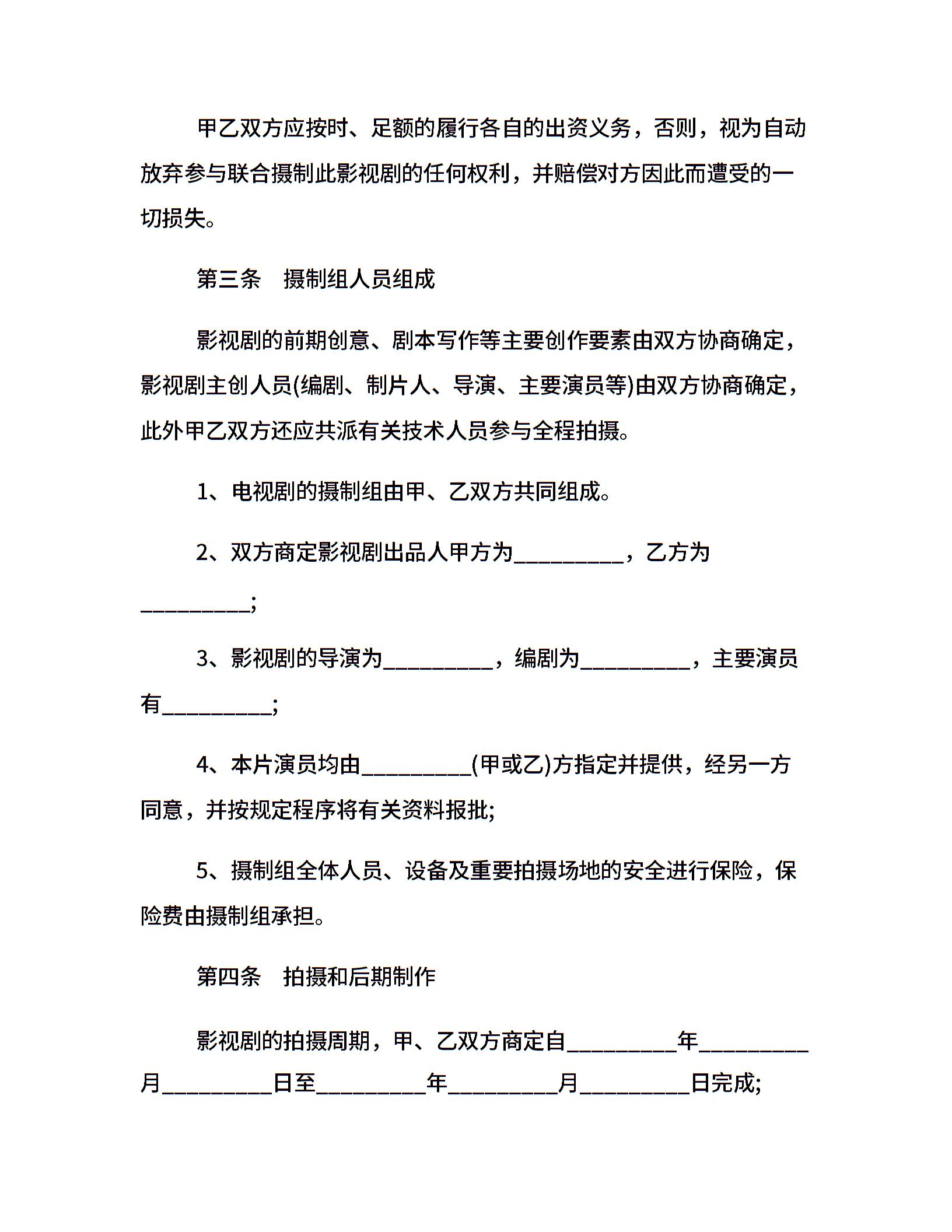 甲乙双方应按时、足额的履行各自的出资义务，否则，视为自动放弃参与联合摄制此影视剧的任何权利，并赔偿对方因此而遭受的一切损失。

第三条　摄制组人员组成

影视剧的前期创意、剧本写作等主要创作要素由双方协商确定，影视剧主创人员(编剧、制片人、导演、主要演员等)由双方协商确定，此外甲乙双方还应共派有关技术人员参与全程拍摄。

1、电视剧的摄制组由甲、乙双方共同组成。

2、双方商定影视剧出品人甲方为__________，乙方为__________;

3、影视剧的导演为__________，编剧为__________，主要演员有__________;

4、本片演员均由__________(甲或乙)方指定并提供，经另一方同意，并按规定程序将有关资料报批;

5、摄制组全体人员、设备及重要拍摄场地的安全进行保险，保险费由摄制组承担。

第四条　拍摄和后期制作

影视剧的拍摄周期，甲、乙双方商定自__________年__________月__________日至__________年__________月__________日完成;